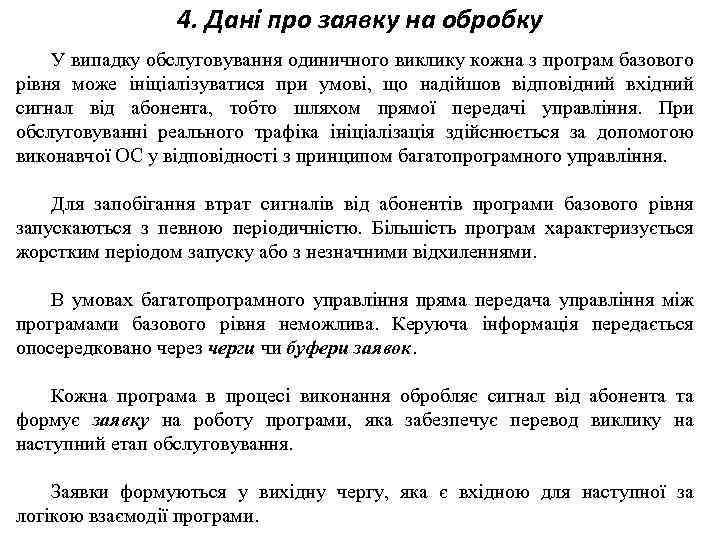 4. Дані про заявку на обробку

У випадку обслуговування одиничного виклику кожна з програм базового рівня може ініціалізуватися при умові, що надійшов відповідний вхідний сигнал від абонента, тобто шляхом прямої передачі управління. При обслуговуванні реального трафіка ініціалізація здійснюється за допомогою виконавчої ОС у відповідності з принципом багатопрограмного управління.

Для запобігання втрат сигналів від абонентів програми базового рівня запускаються з певною періодичністю. Більшість програм характеризується жорстким періодом запуску або з незначними відхиленнями.

В умовах багатопрограмного управління пряма передача управління між програмами базового рівня неможлива. Керуюча інформація передається опосередковано через черги чи буфери заявок.

Кожна програма в процесі виконання обробляє сигнал від абонента та формує заявку на роботу програми, яка забезпечує перевод виклику на наступний етап обслуговування.

Заявки формуються у вихідну чергу, яка є вхідною для наступної за логікою взаємодії програми.